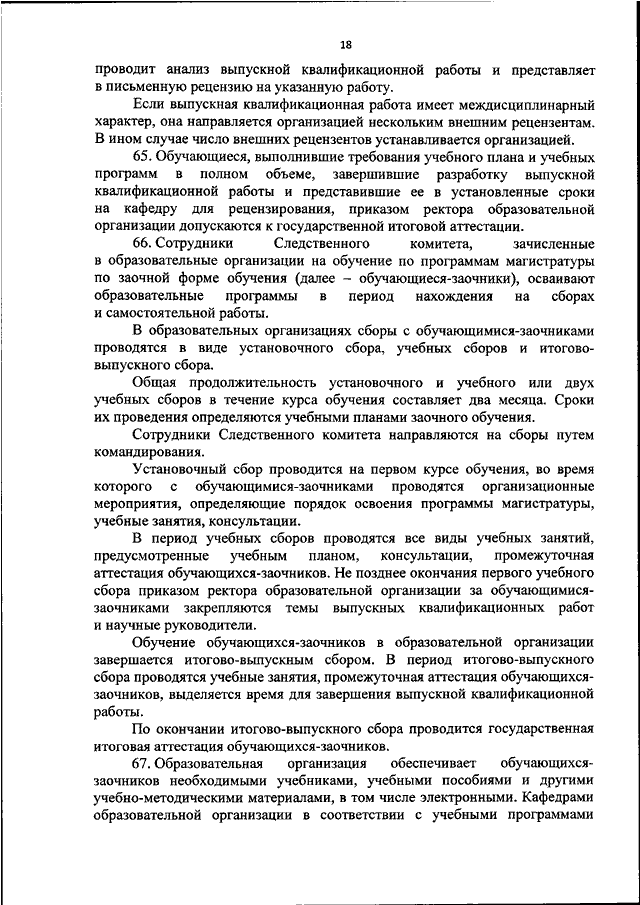 18

проводит анализ выпускной квалификационной работы и представляет в письменную рецензию на указанную работу.

Если выпускная квалификационная работа имеет междисциплинарный характер, она направляется организацией нескольким внешним рецензентам. В ином случае число внешних рецензентов устанавливается организацией.

65. Обучающиеся, выполнившие требования учебного плана и учебных программ в полном объеме, завершившие разработку выпускной квалификационной работы и представившие ее в установленные сроки на кафедру для рецензирования, приказом ректора образовательной организации допускаются к государственной итоговой аттестации.

66. Сотрудники Следственного комитета, зачисленные в образовательные организации на обучение по программам магистратуры по заочной форме обучения (далее – обучающиеся-заочники), осваивают образовательные программы в период нахождения на сборах и самостоятельной работы.

В образовательных организациях сборы с обучающимися-заочниками проводятся в виде установочного сбора, учебных сборов и итогово-выпускного сбора.

Общая продолжительность установочного и учебного или двух учебных сборов в течение курса обучения составляет два месяца. Сроки их проведения определяются учебными планами заочного обучения.

Сотрудники Следственного комитета направляются на сборы путем командирования.

Установочный сбор проводится на первом курсе обучения, во время которого с обучающимися-заочниками проводятся организационные мероприятия, определяющие порядок освоения программы магистратуры, учебные занятия, консультации.

В период учебных сборов проводятся все виды учебных занятий, предусмотренные учебным планом, консультации, промежуточная аттестация обучающихся-заочников. Не позднее окончания первого учебного сбора приказом ректора образовательной организации за обучающимися-заочниками закрепляются темы выпускных квалификационных работ и научные руководители.

Обучение обучающихся-заочников в образовательной организации завершается итогово-выпускным сбором. В период итогово-выпускного сбора проводятся учебные занятия, промежуточная аттестация обучающихся-заочников, выделяется время для завершения выпускной квалификационной работы.

По окончании итогово-выпускного сбора проводится государственная итоговая аттестация обучающихся-заочников.

67. Образовательная организация обеспечивает обучающихся-заочников необходимыми учебниками, учебными пособиями и другими учебно-методическими материалами, в том числе электронными. Кафедрами образовательной организации в соответствии с учебными программами